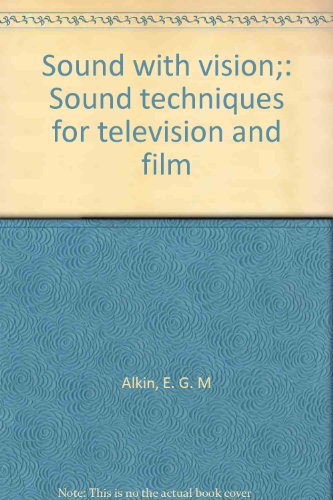 Sound with vision;: Sound techniques for television and film

Alkin, E. G. M

Note: This is no the actual book cover